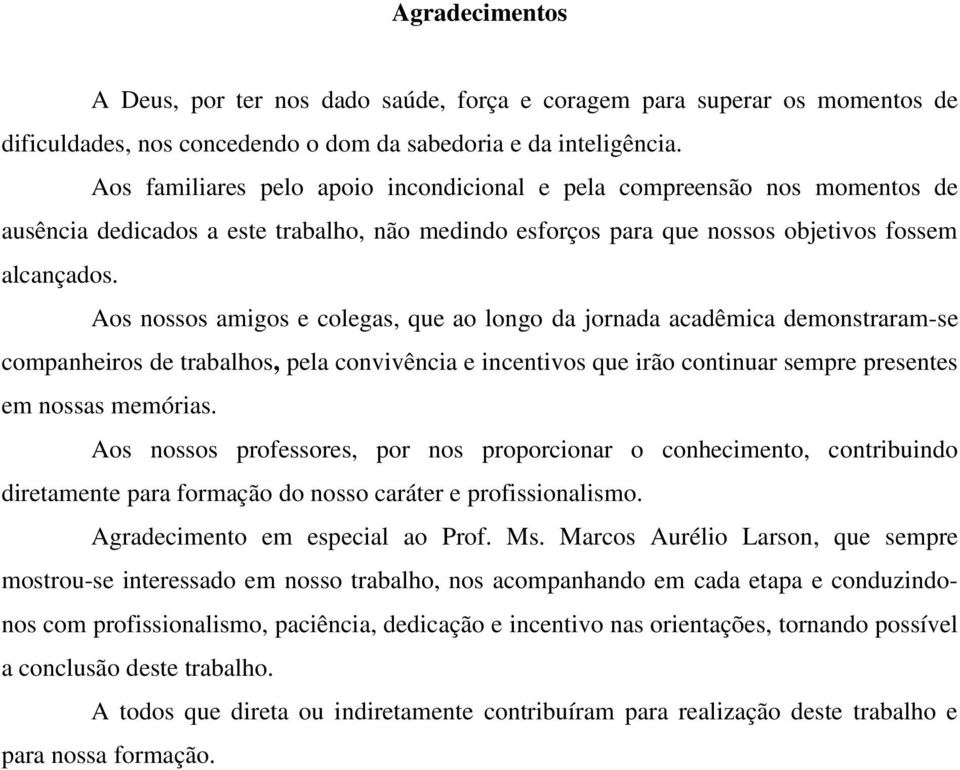 Agradecimentos

A Deus, por ter nos dado saúde, força e coragem para superar os momentos de dificuldades, nos concedendo o dom da sabedoria e da inteligência.

Aos familiares pelo apoio incondicional e pela compreensão nos momentos de ausência dedicados a este trabalho, não medindo esforços para que nossos objetivos fossem alcançados.

Aos nossos amigos e colegas, que ao longo da jornada acadêmica demonstraram-se companheiros de trabalhos, pela convivência e incentivos que irão continuar sempre presentes em nossas memórias.

Aos nossos professores, por nos proporcionar o conhecimento, contribuindo diretamente para formação do nosso caráter e profissionalismo.

Agradecimento em especial ao Prof. Ms. Marcos Aurélio Larson, que sempre mostrou-se interessado em nosso trabalho, nos acompanhando em cada etapa e conduzindo-nos com profissionalismo, paciência, dedicação e incentivo nas orientações, tornando possível a conclusão deste trabalho.

A todos que direta ou indiretamente contribuíram para realização deste trabalho e para nossa formação.